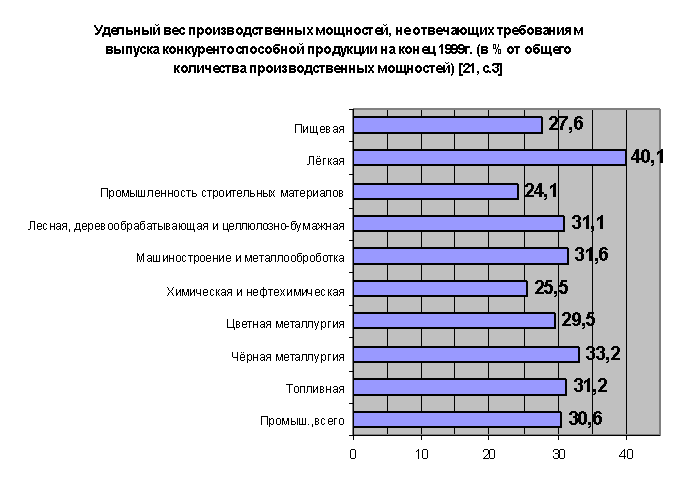 Удельный вес производственных мощностей, не отвечающих требованиям выпуска конкурентоспособной продукции на конец 1999г. (в % от общего количества производственных мощностей) [21, с.3]

Пищевая 27,6
Лёгкая 40,1
Промышленность строительных материалов 24,1
Лесная, деревообрабатывающая и целлюлозно-бумажная 31,1
Машиностроение и металлообработка 31,6
Химическая и нефтехимическая 25,5
Цветная металлургия 29,5
Чёрная металлургия 33,2
Топливная 31,2
Промыш.,всего 30,6

0 10 20 30 40